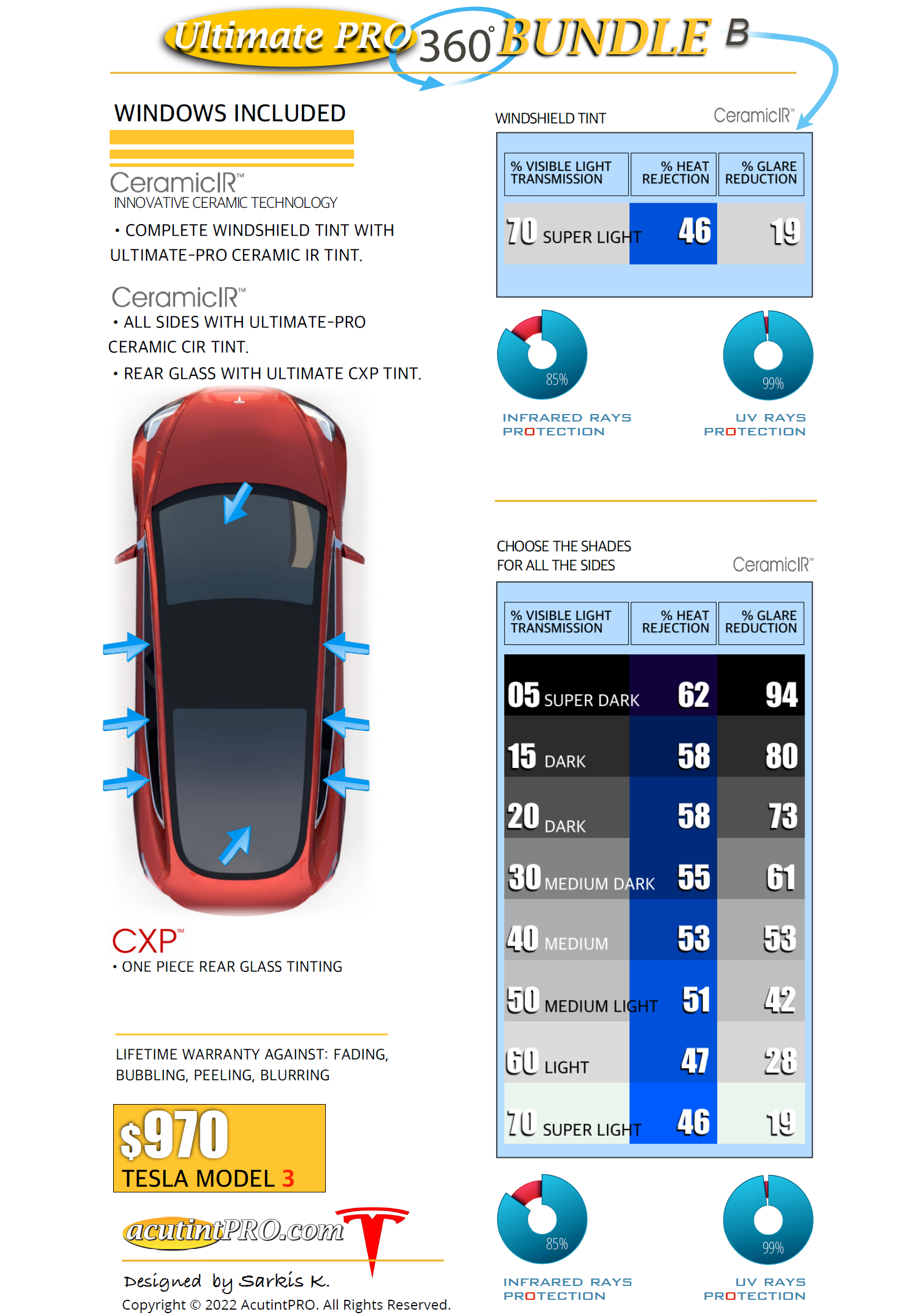 Ultimate PRO 360° BUNDLE B

WINDOWS INCLUDED

CeramicIR™
INNOVATIVE CERAMIC TECHNOLOGY
• COMPLETE WINDSHIELD TINT WITH ULTIMATE-PRO CERAMIC IR TINT.

CeramicIR™
• ALL SIDES WITH ULTIMATE-PRO CERAMIC CIR TINT.
• REAR GLASS WITH ULTIMATE CXP TINT.

CXP™
• ONE PIECE REAR GLASS TINTING

LIFETIME WARRANTY AGAINST: FADING, BUBBLING, PEELING, BLURRING

$970
TESLA MODEL 3

acutintPRO.com

Designed by Sarkis K.
Copyright © 2022 AcutintPRO. All Rights Reserved.

WINDSHIELD TINT CeramicIR™

| % VISIBLE LIGHT TRANSMISSION | % HEAT REJECTION | % GLARE REDUCTION |
|---|---|---|
| 70 SUPER LIGHT | 46 | 19 |

85%
INFRARED RAYS PROTECTION

99%
UV RAYS PROTECTION

CHOOSE THE SHADES FOR ALL THE SIDES CeramicIR™

| % VISIBLE LIGHT TRANSMISSION | % HEAT REJECTION | % GLARE REDUCTION |
|---|---|---|
| 05 SUPER DARK | 62 | 94 |
| 15 DARK | 58 | 80 |
| 20 DARK | 58 | 73 |
| 30 MEDIUM DARK | 55 | 61 |
| 40 MEDIUM | 53 | 53 |
| 50 MEDIUM LIGHT | 51 | 42 |
| 60 LIGHT | 47 | 28 |
| 70 SUPER LIGHT | 46 | 19 |

85%
INFRARED RAYS PROTECTION

99%
UV RAYS PROTECTION